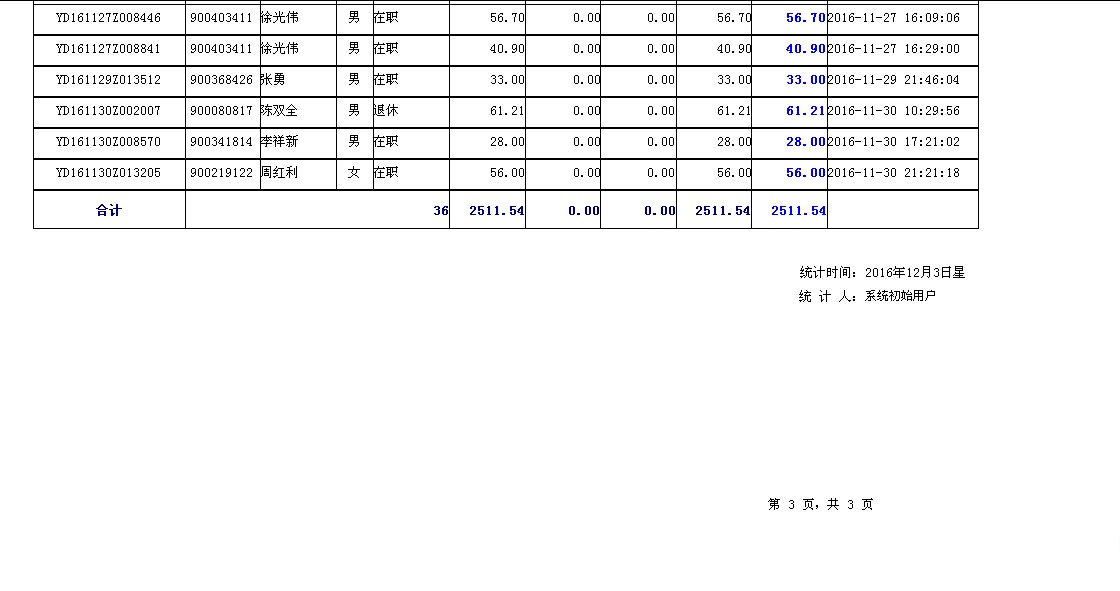 | YD161127Z008446 | 900403411 | 徐光伟 | 男 | 在职 | 56.70 | 0.00 | 0.00 | 56.70 | 56.70 | 2016-11-27 16:09:06 |
|---|---|---|---|---|---|---|---|---|---|---|
| YD161127Z008841 | 900403411 | 徐光伟 | 男 | 在职 | 40.90 | 0.00 | 0.00 | 40.90 | 40.90 | 2016-11-27 16:29:00 |
| YD161129Z013512 | 900368426 | 张勇 | 男 | 在职 | 33.00 | 0.00 | 0.00 | 33.00 | 33.00 | 2016-11-29 21:46:04 |
| YD161130Z002007 | 900080817 | 陈双全 | 男 | 退休 | 61.21 | 0.00 | 0.00 | 61.21 | 61.21 | 2016-11-30 10:29:56 |
| YD161130Z008570 | 900341814 | 李祥新 | 男 | 在职 | 28.00 | 0.00 | 0.00 | 28.00 | 28.00 | 2016-11-30 17:21:02 |
| YD161130Z013205 | 900219122 | 周红利 | 女 | 在职 | 56.00 | 0.00 | 0.00 | 56.00 | 56.00 | 2016-11-30 21:21:18 |
| 合计 | | | | 36 | 2511.54 | 0.00 | 0.00 | 2511.54 | 2511.54 | |

统计时间：2016年12月3日星

统 计 人：系统初始用户

第 3 页，共 3 页